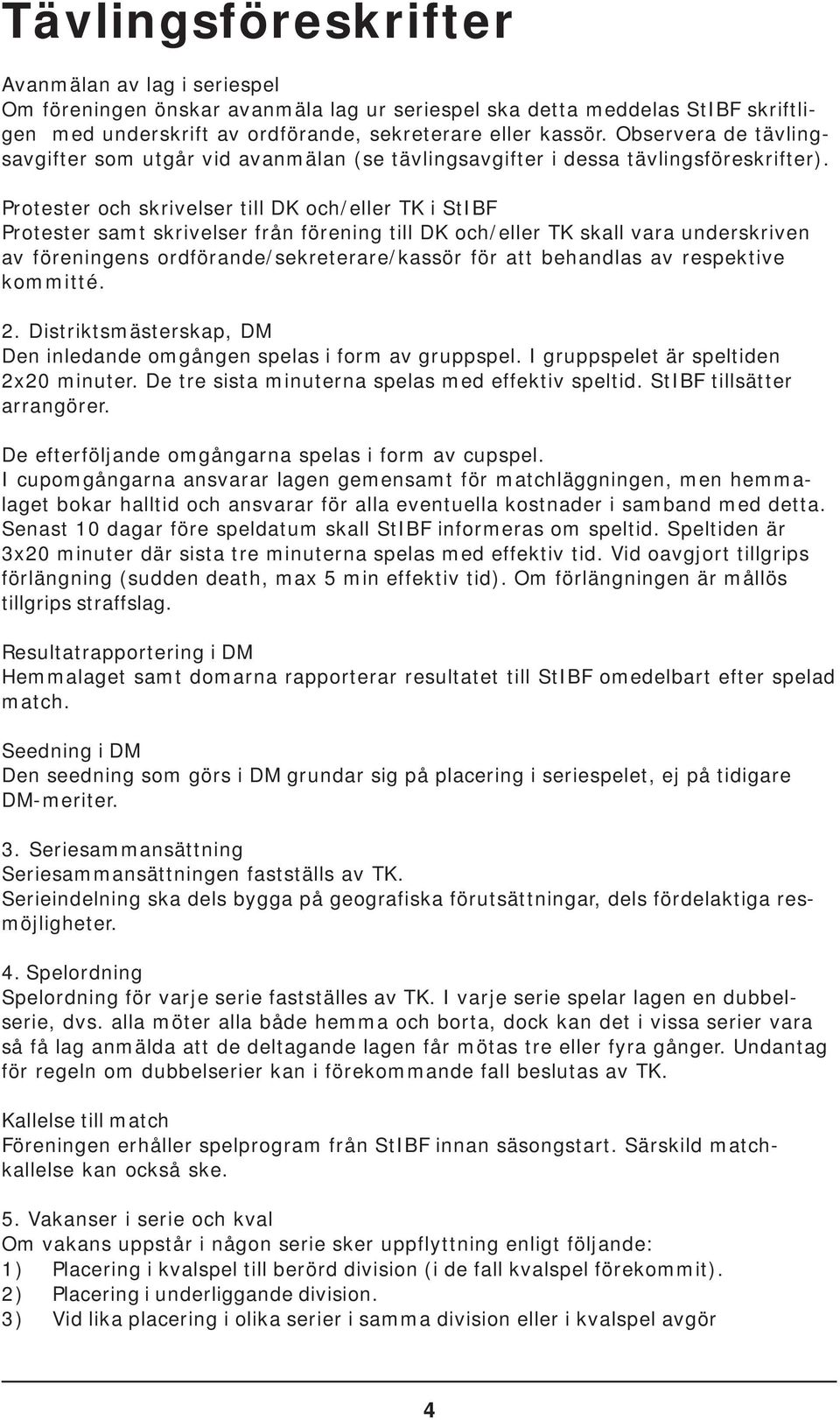 Tävlingsföreskrifter

Avanmälan av lag i seriespel
Om föreningen önskar avanmäla lag ur seriespel ska detta meddelas StIBF skriftligen med underskrift av ordförande, sekreterare eller kassör. Observera de tävlingsavgifter som utgår vid avanmälan (se tävlingsavgifter i dessa tävlingsföreskrifter).

Protester och skrivelser till DK och/eller TK i StIBF
Protester samt skrivelser från förening till DK och/eller TK skall vara underskriven av föreningens ordförande/sekreterare/kassör för att behandlas av respektive kommitté.

2. Distriktsmästerskap, DM
Den inledande omgången spelas i form av gruppspel. I gruppspelet är speltiden 2x20 minuter. De tre sista minuterna spelas med effektiv speltid. StIBF tillsätter arrangörer.

De efterföljande omgångarna spelas i form av cupspel.
I cupomgångarna ansvarar lagen gemensamt för matchläggningen, men hemmalaget bokar halltid och ansvarar för alla eventuella kostnader i samband med detta. Senast 10 dagar före speldatum skall StIBF informeras om speltid. Speltiden är 3x20 minuter där sista tre minuterna spelas med effektiv tid. Vid oavgjort tillgrips förlängning (sudden death, max 5 min effektiv tid). Om förlängningen är mållös tillgrips straffslag.

Resultatrapportering i DM
Hemmalaget samt domarna rapporterar resultatet till StIBF omedelbart efter spelad match.

Seedning i DM
Den seedning som görs i DM grundar sig på placering i seriespelet, ej på tidigare DM-meriter.

3. Seriesammansättning
Seriesammansättningen fastställs av TK.
Serieindelning ska dels bygga på geografiska förutsättningar, dels fördelaktiga resmöjligheter.

4. Spelordning
Spelordning för varje serie fastställes av TK. I varje serie spelar lagen en dubbelserie, dvs. alla möter alla både hemma och borta, dock kan det i vissa serier vara så få lag anmälda att de deltagande lagen får mötas tre eller fyra gånger. Undantag för regeln om dubbelserier kan i förekommande fall beslutas av TK.

Kallelse till match
Föreningen erhåller spelprogram från StIBF innan säsongstart. Särskild matchkallelse kan också ske.

5. Vakanser i serie och kval
Om vakans uppstår i någon serie sker uppflyttning enligt följande:
1) Placering i kvalspel till berörd division (i de fall kvalspel förekommit).
2) Placering i underliggande division.
3) Vid lika placering i olika serier i samma division eller i kvalspel avgör

4